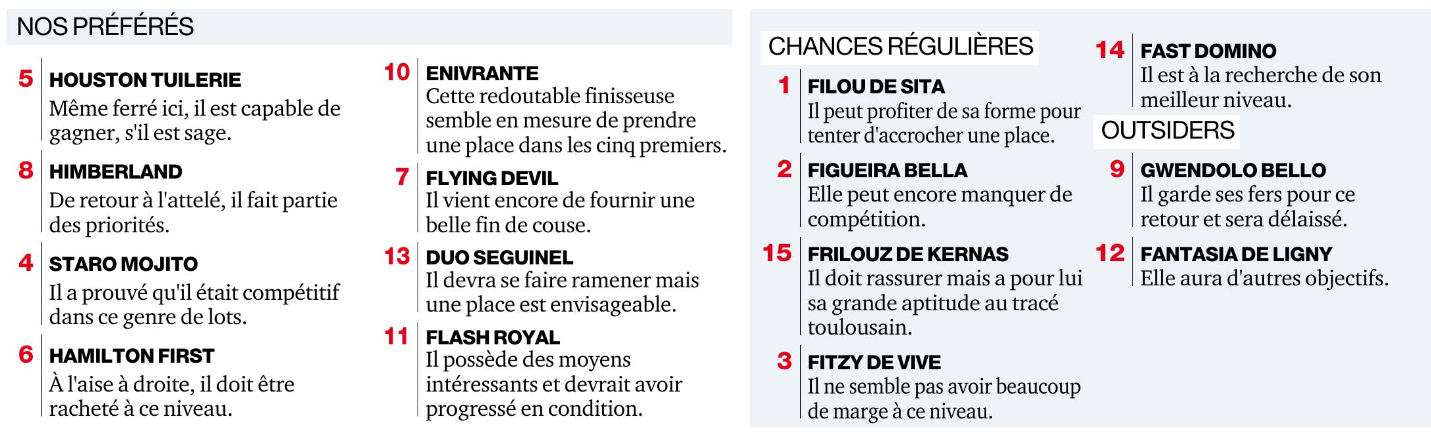 NOS PRÉFÉRÉS

5 HOUSTON TUILERIE
Même ferré ici, il est capable de gagner, s'il est sage.

8 HIMBERLAND
De retour à l'attelé, il fait partie des priorités.

4 STARO MOJITO
Il a prouvé qu'il était compétitif dans ce genre de lots.

6 HAMILTON FIRST
À l'aise à droite, il doit être racheté à ce niveau.

10 ENIVRANTE
Cette redoutable finisseuse semble en mesure de prendre une place dans les cinq premiers.

7 FLYING DEVIL
Il vient encore de fournir une belle fin de couse.

13 DUO SEGUINEL
Il devra se faire ramener mais une place est envisageable.

11 FLASH ROYAL
Il possède des moyens intéressants et devrait avoir progressé en condition.

CHANCES RÉGULIÈRES

1 FILOU DE SITA
Il peut profiter de sa forme pour tenter d'accrocher une place.

2 FIGUEIRA BELLA
Elle peut encore manquer de compétition.

15 FRILOUZ DE KERNAS
Il doit rassurer mais a pour lui sa grande aptitude au tracé toulousain.

3 FITZY DE VIVE
Il ne semble pas avoir beaucoup de marge à ce niveau.

14 FAST DOMINO
Il est à la recherche de son meilleur niveau.

OUTSIDERS

9 GWENDOLO BELLO
Il garde ses fers pour ce retour et sera délaissé.

12 FANTASIA DE LIGNY
Elle aura d'autres objectifs.